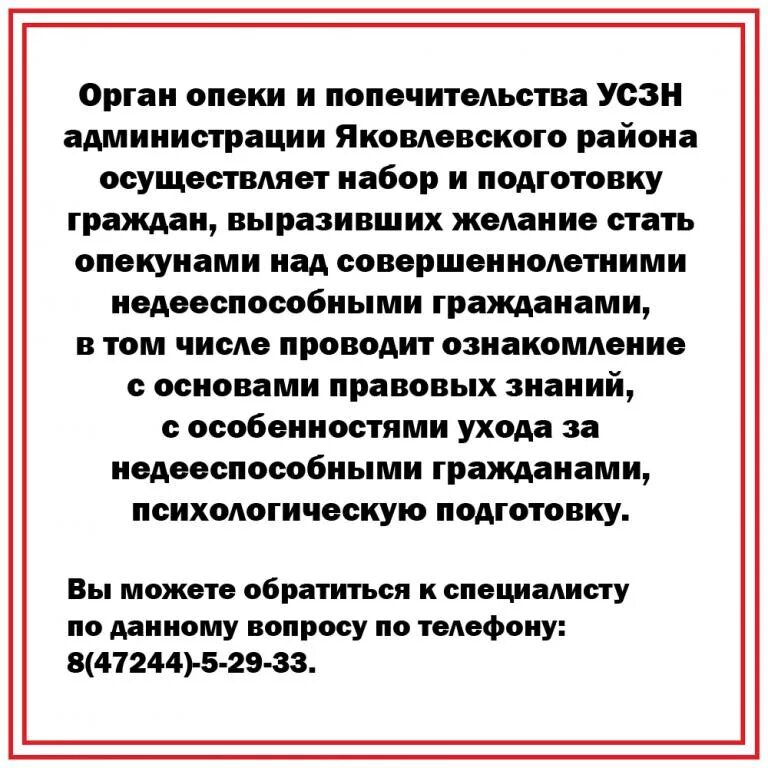 Орган опеки и попечительства УСЗН администрации Яковлевского района осуществляет набор и подготовку граждан, выразивших желание стать опекунами над совершеннолетними недееспособными гражданами, в том числе проводит ознакомление с основами правовых знаний, с особенностями ухода за недееспособными гражданами, психологическую подготовку.

Вы можете обратиться к специалисту по данному вопросу по телефону: 8(47244)-5-29-33.